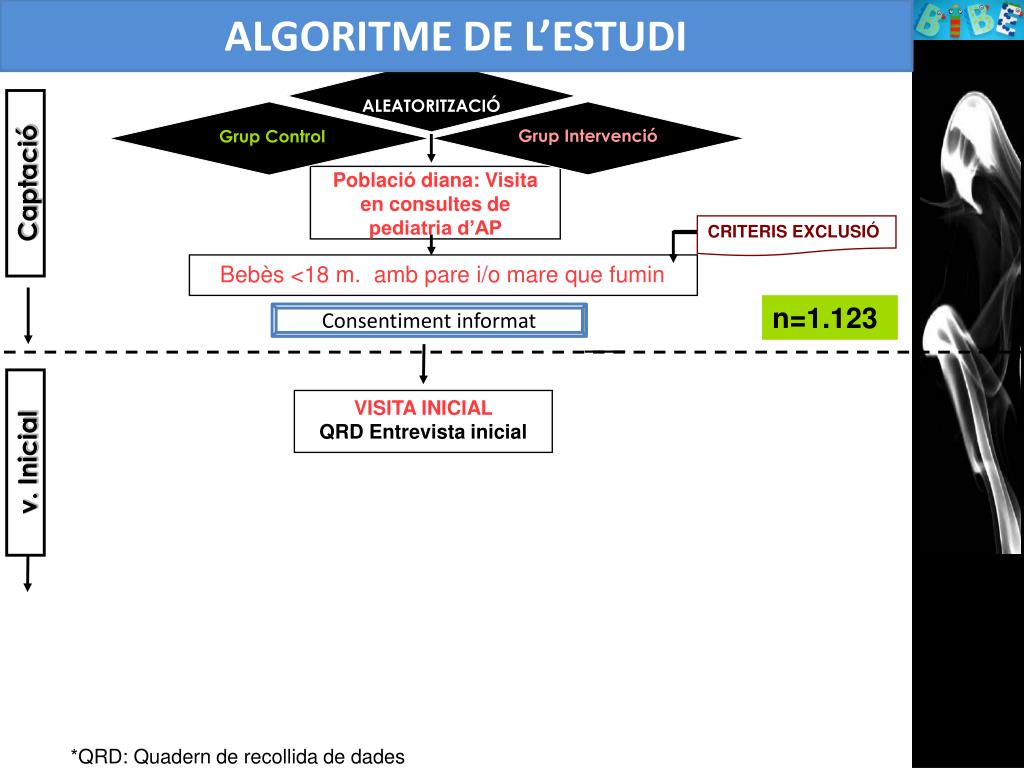 ALGORITME DE L'ESTUDI

BIBE

Captació

ALEATORITZACIÓ

Grup Control

Grup Intervenció

Població diana: Visita en consultes de pediatria d'AP

CRITERIS EXCLUSIÓ

Bebès <18 m. amb pare i/o mare que fumin

Consentiment informat

n=1.123

v. Inicial

VISITA INICIAL
QRD Entrevista inicial

*QRD: Quadern de recollida de dades